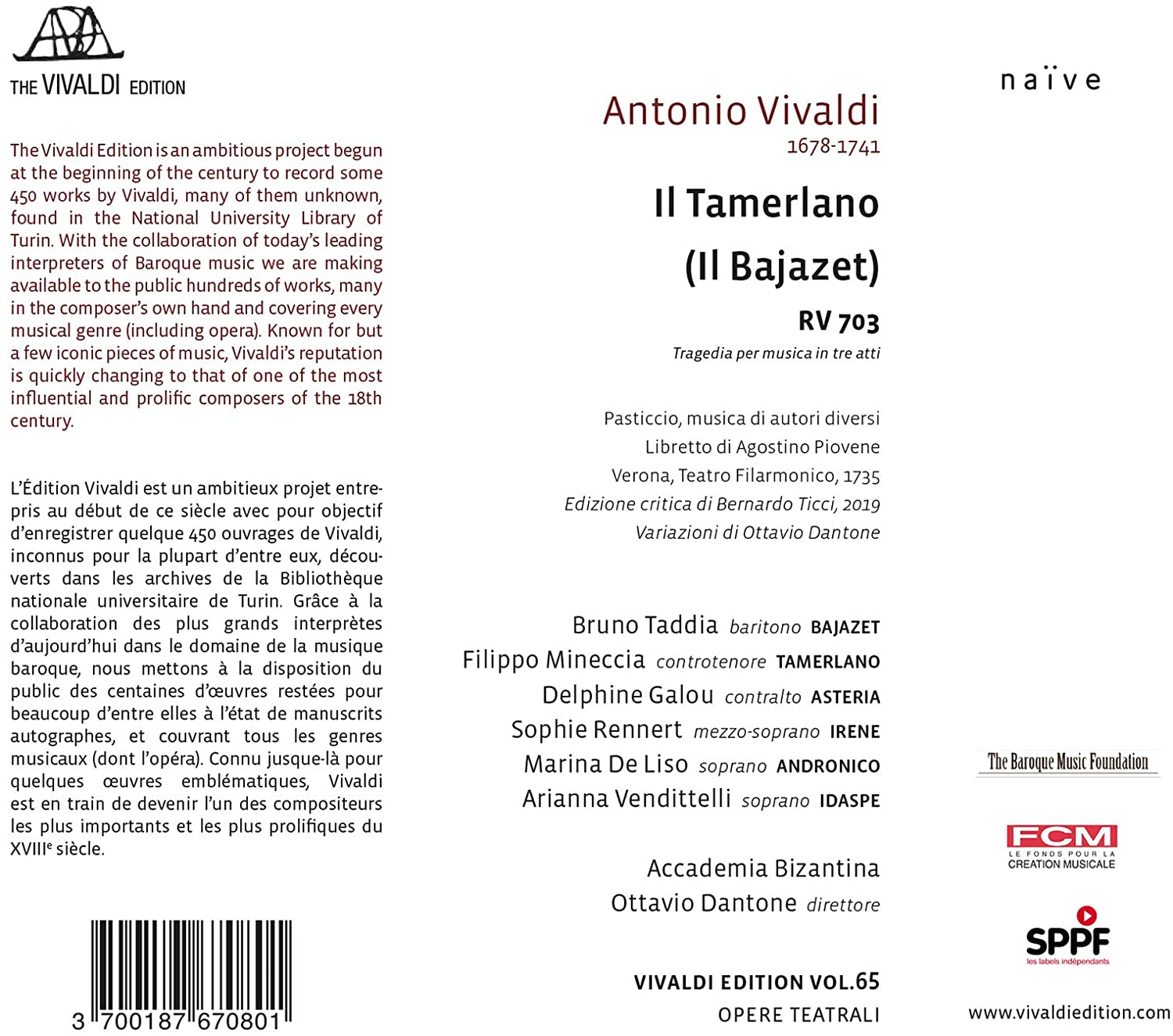 THE VIVALDI EDITION

The Vivaldi Edition is an ambitious project begun at the beginning of the century to record some 450 works by Vivaldi, many of them unknown, found in the National University Library of Turin. With the collaboration of today's leading interpreters of Baroque music we are making available to the public hundreds of works, many in the composer's own hand and covering every musical genre (including opera). Known for but a few iconic pieces of music, Vivaldi's reputation is quickly changing to that of one of the most influential and prolific composers of the 18th century.

L'Édition Vivaldi est un ambitieux projet entrepris au début de ce siècle avec pour objectif d'enregistrer quelque 450 ouvrages de Vivaldi, inconnus pour la plupart d'entre eux, découverts dans les archives de la Bibliothèque nationale universitaire de Turin. Grâce à la collaboration des plus grands interprètes d'aujourd'hui dans le domaine de la musique baroque, nous mettons à la disposition du public des centaines d'œuvres restées pour beaucoup d'entre elles à l'état de manuscrits autographes, et couvrant tous les genres musicaux (dont l'opéra). Connu jusque-là pour quelques œuvres emblématiques, Vivaldi est en train de devenir l'un des compositeurs les plus importants et les plus prolifiques du XVIIIe siècle.

3 700187 670801

Antonio Vivaldi
1678-1741

Il Tamerlano
(Il Bajazet)
RV 703
Tragedia per musica in tre atti

Pasticcio, musica di autori diversi
Libretto di Agostino Piovene
Verona, Teatro Filarmonico, 1735
Edizione critica di Bernardo Ticci, 2019
Variazioni di Ottavio Dantone

Bruno Taddia baritono BAJAZET
Filippo Mineccia controtenore TAMERLANO
Delphine Galou contralto ASTERIA
Sophie Rennert mezzo-soprano IRENE
Marina De Liso soprano ANDRONICO
Arianna Vendittelli soprano IDASPE

Accademia Bizantina
Ottavio Dantone direttore

VIVALDI EDITION VOL.65
OPERE TEATRALI

naïve

The Baroque Music Foundation

FCM
LE FONDS POUR LA CREATION MUSICALE

SPPF
les labels indépendants

www.vivaldiedition.com